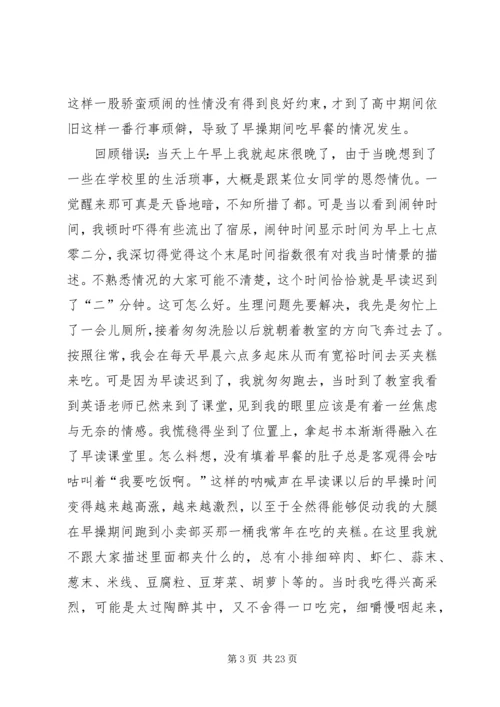 这样一股骄蛮顽闹的性情没有得到良好约束，才到了高中期间依旧这样一番行事顽僻，导致了早操期间吃早餐的情况发生。

回顾错误：当天上午早上我就起床很晚了，由于当晚想到了一些在学校里的生活琐事，大概是跟某位女同学的恩怨情仇。一觉醒来那可真是天昏地暗，不知所措了都。可是当以看到闹钟时间，我顿时吓得有些流出了宿尿，闹钟时间显示时间为早上七点零二分，我深切得觉得这个末尾时间指数很有对我当时情景的描述。不熟悉情况的大家可能不清楚，这个时间恰恰就是早读迟到了“二”分钟。这可怎么好。生理问题先要解决，我先是匆忙上了一会儿厕所，接着匆匆洗脸以后就朝着教室的方向飞奔过去了。按照往常，我会在每天早晨六点多起床从而有宽裕时间去买夹糕来吃。可是因为早读迟到了，我就匆匆跑去，当时到了教室我看到英语老师已然来到了课堂，见到我的眼里应该是有着一丝焦虑与无奈的情感。我慌稳得坐到了位置上，拿起书本渐渐得融入在了早读课堂里。怎么料想，没有填着早餐的肚子总是客观得会咕咕叫着“我要吃饭啊。”这样的呐喊声在早读课以后的早操时间变得越来越高涨，越来越激烈，以至于全然得能够促动我的大腿在早操期间跑到小卖部买那一桶我常年在吃的夹糕。在这里我就不跟大家描述里面都夹什么的，总有小排细碎肉、虾仁、蒜末、葱末、米线、豆腐粒、豆芽菜、胡萝卜等的。当时我吃得兴高采烈，可能是太过陶醉其中，又不舍得一口吃完，细嚼慢咽起来，

第 3 页 共 23 页